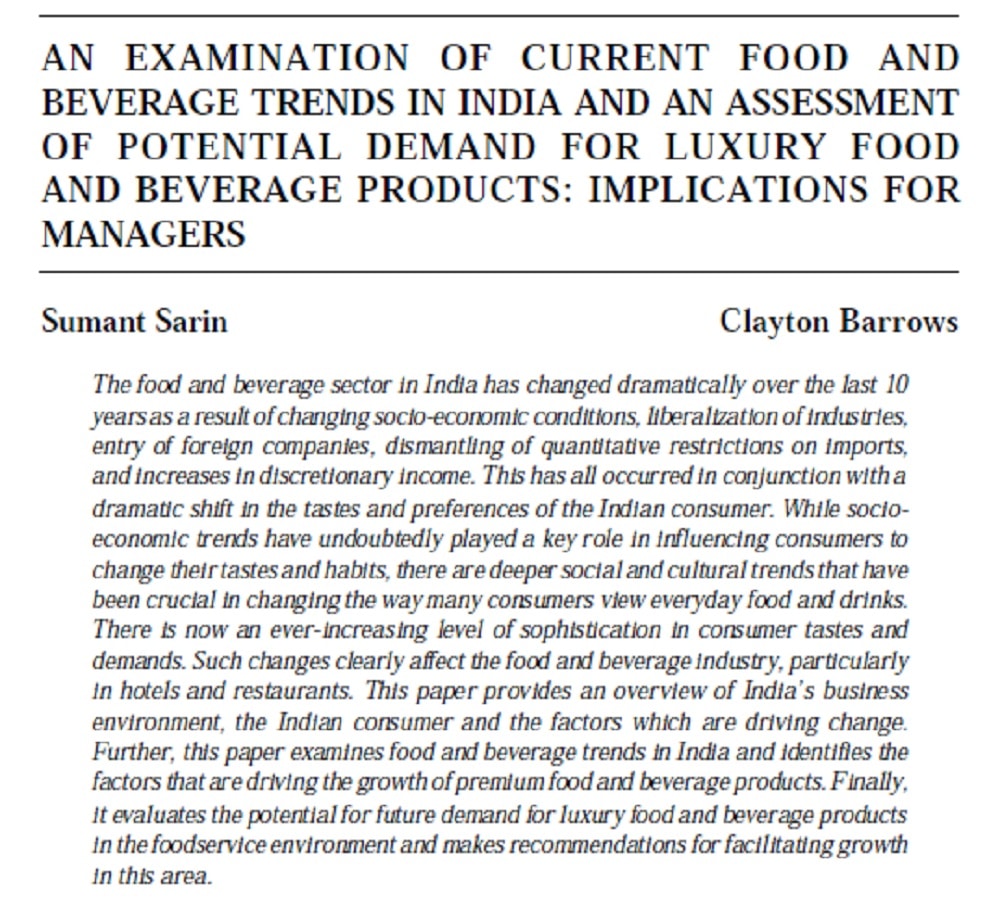 AN EXAMINATION OF CURRENT FOOD AND BEVERAGE TRENDS IN INDIA AND AN ASSESSMENT OF POTENTIAL DEMAND FOR LUXURY FOOD AND BEVERAGE PRODUCTS: IMPLICATIONS FOR MANAGERS

Sumant Sarin

Clayton Barrows

The food and beverage sector in India has changed dramatically over the last 10 years as a result of changing socio-economic conditions, liberalization of industries, entry of foreign companies, dismantling of quantitative restrictions on imports, and increases in discretionary income. This has all occurred in conjunction with a dramatic shift in the tastes and preferences of the Indian consumer. While socio-economic trends have undoubtedly played a key role in influencing consumers to change their tastes and habits, there are deeper social and cultural trends that have been crucial in changing the way many consumers view everyday food and drinks. There is now an ever-increasing level of sophistication in consumer tastes and demands. Such changes clearly affect the food and beverage industry, particularly in hotels and restaurants. This paper provides an overview of India's business environment, the Indian consumer and the factors which are driving change. Further, this paper examines food and beverage trends in India and identifies the factors that are driving the growth of premium food and beverage products. Finally, it evaluates the potential for future demand for luxury food and beverage products in the foodservice environment and makes recommendations for facilitating growth in this area.